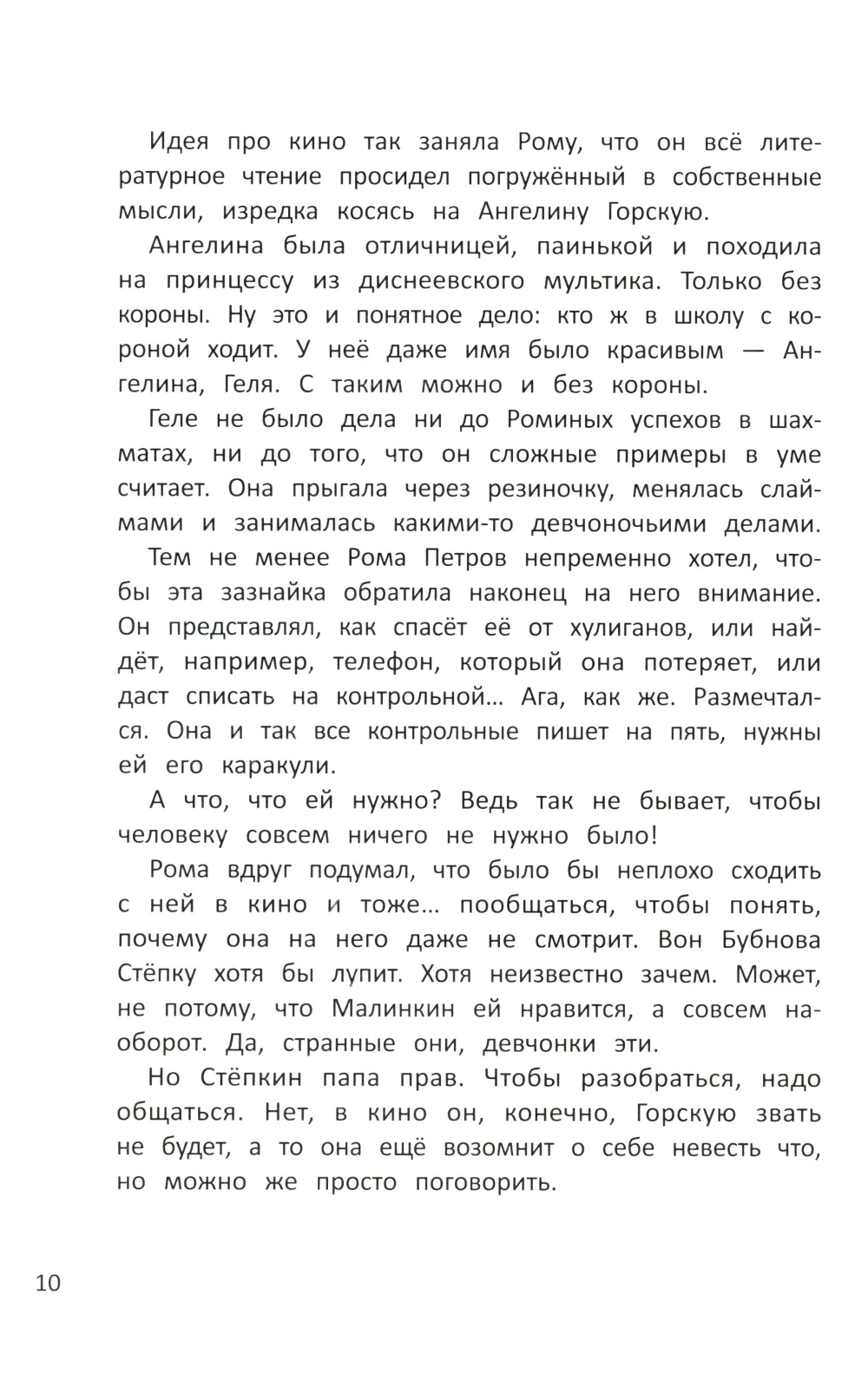 Идея про кино так заняла Рому, что он всё литературное чтение просидел погружённый в собственные мысли, изредка косясь на Ангелину Горскую.

Ангелина была отличницей, паинькой и походила на принцессу из диснеевского мультика. Только без короны. Ну это и понятное дело: кто ж в школу с короной ходит. У неё даже имя было красивым — Ангелина, Геля. С таким можно и без короны.

Геле не было дела ни до Роминых успехов в шахматах, ни до того, что он сложные примеры в уме считает. Она прыгала через резиночку, менялась слаймами и занималась какими-то девчоночьими делами.

Тем не менее Рома Петров непременно хотел, чтобы эта зазнайка обратила наконец на него внимание. Он представлял, как спасёт её от хулиганов, или найдёт, например, телефон, который она потеряет, или даст списать на контрольной… Ага, как же. Размечтался. Она и так все контрольные пишет на пять, нужны ей его каракули.

А что, что ей нужно? Ведь так не бывает, чтобы человеку совсем ничего не нужно было!

Рома вдруг подумал, что было бы неплохо сходить с ней в кино и тоже… пообщаться, чтобы понять, почему она на него даже не смотрит. Вон Бубнова Стёпку хотя бы лупит. Хотя неизвестно зачем. Может, не потому, что Малинкин ей нравится, а совсем наоборот. Да, странные они, девчонки эти.

Но Стёпкин папа прав. Чтобы разобраться, надо общаться. Нет, в кино он, конечно, Горскую звать не будет, а то она ещё возомнит о себе невесть что, но можно же просто поговорить.

10